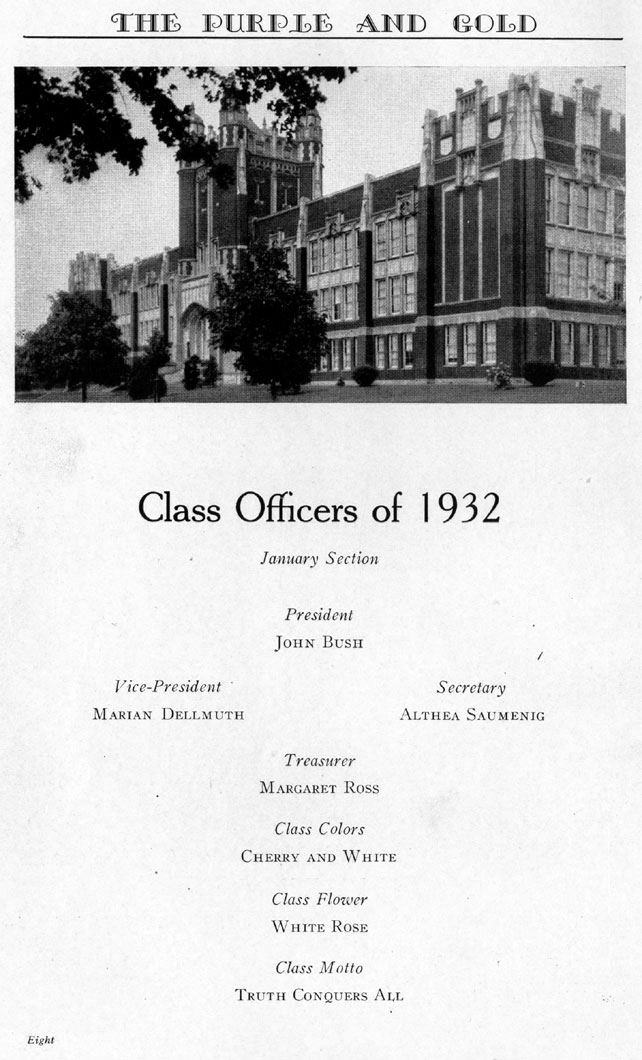 THE PURPLE AND GOLD

Class Officers of 1932

January Section

President
JOHN BUSH

Vice-President
MARIAN DELLMUTH

Secretary
ALTHEA SAUMENIG

Treasurer
MARGARET ROSS

Class Colors
CHERRY AND WHITE

Class Flower
WHITE ROSE

Class Motto
TRUTH CONQUERS ALL

Eight